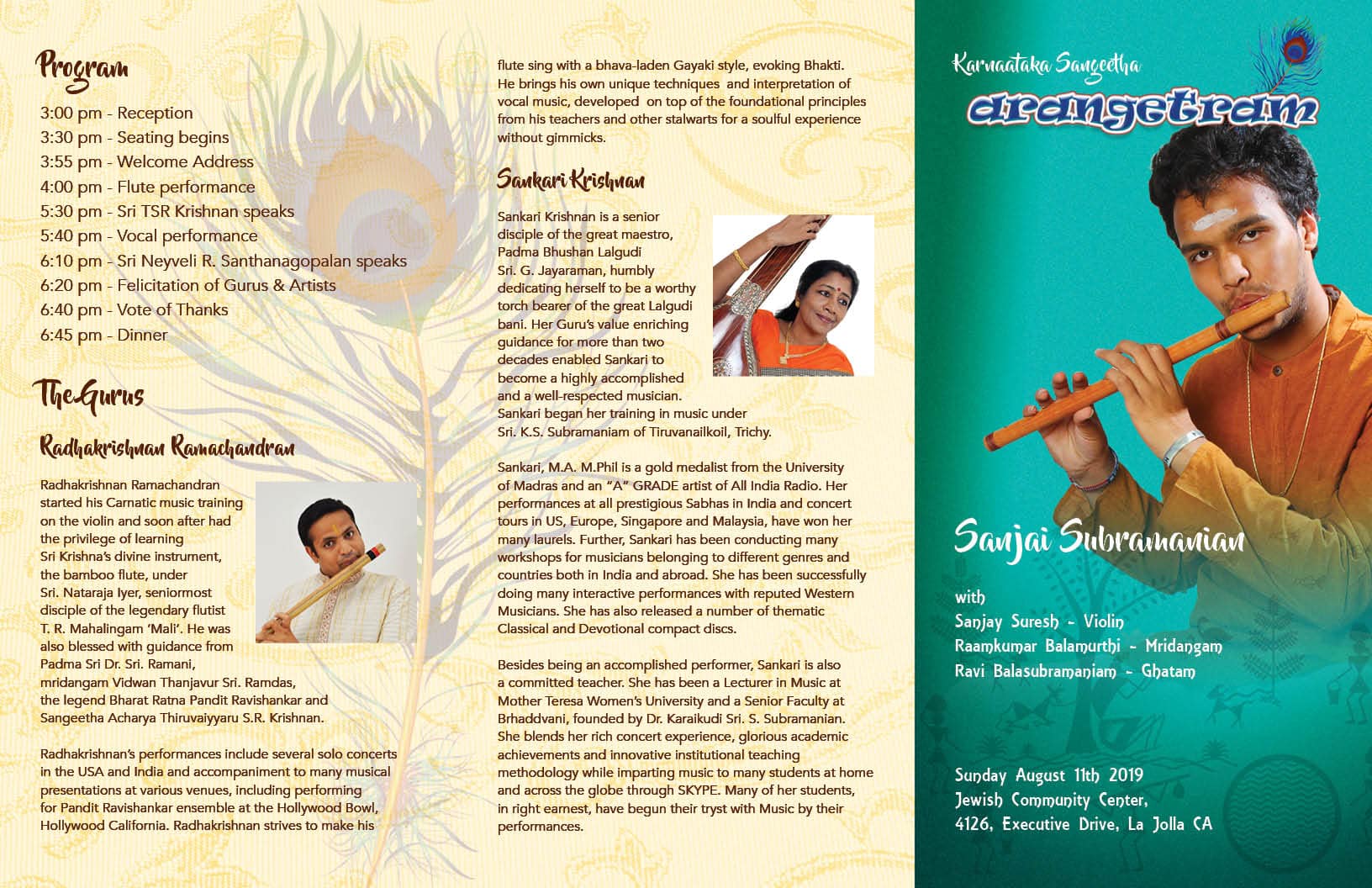 Program

3:00 pm - Reception
3:30 pm - Seating begins
3:55 pm - Welcome Address
4:00 pm - Flute performance
5:30 pm - Sri TSR Krishnan speaks
5:40 pm - Vocal performance
6:10 pm - Sri Neyveli R. Santhanagopalan speaks
6:20 pm - Felicitation of Gurus & Artists
6:40 pm - Vote of Thanks
6:45 pm - Dinner

The Gurus

Radhakrishnan Ramachandran

Radhakrishnan Ramachandran started his Carnatic music training on the violin and soon after had the privilege of learning Sri Krishna's divine instrument, the bamboo flute, under Sri. Nataraja Iyer, seniormost disciple of the legendary flutist T. R. Mahalingam 'Mali'. He was also blessed with guidance from Padma Sri Dr. Sri. Ramani, mridangam Vidwan Thanjavur Sri. Ramdas, the legend Bharat Ratna Pandit Ravishankar and Sangeetha Acharya Thiruvaiyyaru S.R. Krishnan.

Radhakrishnan's performances include several solo concerts in the USA and India and accompaniment to many musical presentations at various venues, including performing for Pandit Ravishankar ensemble at the Hollywood Bowl, Hollywood California. Radhakrishnan strives to make his flute sing with a bhava-laden Gayaki style, evoking Bhakti. He brings his own unique techniques and interpretation of vocal music, developed on top of the foundational principles from his teachers and other stalwarts for a soulful experience without gimmicks.

Sankari Krishnan

Sankari Krishnan is a senior disciple of the great maestro, Padma Bhushan Lalgudi Sri. G. Jayaraman, humbly dedicating herself to be a worthy torch bearer of the great Lalgudi bani. Her Guru's value enriching guidance for more than two decades enabled Sankari to become a highly accomplished and a well-respected musician. Sankari began her training in music under Sri. K.S. Subramaniam of Tiruvanailkoil, Trichy.

Sankari, M.A. M.Phil is a gold medalist from the University of Madras and an "A" GRADE artist of All India Radio. Her performances at all prestigious Sabhas in India and concert tours in US, Europe, Singapore and Malaysia, have won her many laurels. Further, Sankari has been conducting many workshops for musicians belonging to different genres and countries both in India and abroad. She has been successfully doing many interactive performances with reputed Western Musicians. She has also released a number of thematic Classical and Devotional compact discs.

Besides being an accomplished performer, Sankari is also a committed teacher. She has been a Lecturer in Music at Mother Teresa Women's University and a Senior Faculty at Brhaddvani, founded by Dr. Karaikudi Sri. S. Subramanian. She blends her rich concert experience, glorious academic achievements and innovative institutional teaching methodology while imparting music to many students at home and across the globe through SKYPE. Many of her students, in right earnest, have begun their tryst with Music by their performances.

Karnaataka Sangeetha
arangetram

Sanjai Subramanian

with
Sanjay Suresh - Violin
Raamkumar Balamurthi - Mridangam
Ravi Balasubramaniam - Ghatam

Sunday August 11th 2019
Jewish Community Center,
4126, Executive Drive, La Jolla CA